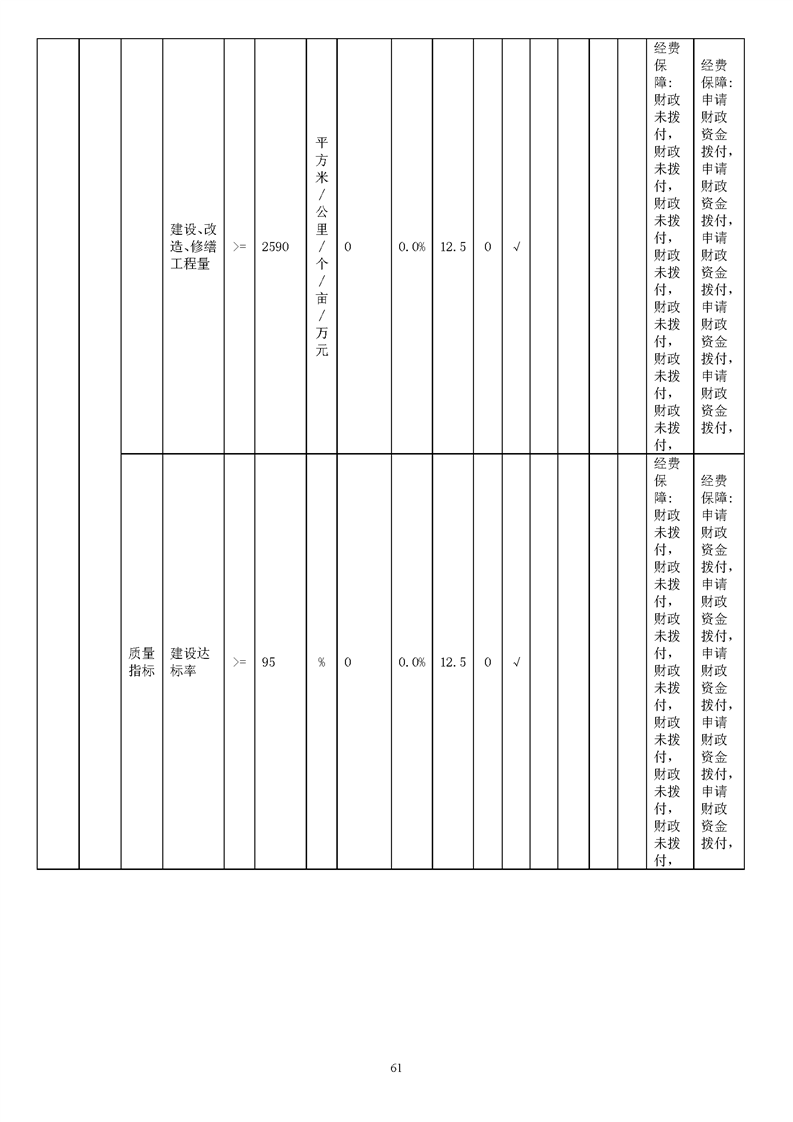 |  |  |  | 建设、改造、修缮工程量 | >= | 2590 | 平方米/公里/个/亩/万元 | 0 | 0.0% | 12.5 | 0 | √ |  |  |  |  | 经费保障:财政未拨付,财政未拨付,财政未拨付,财政未拨付,财政未拨付,财政未拨付,财政未拨付, | 经费保障:申请财政资金拨付,申请财政资金拨付,申请财政资金拨付,申请财政资金拨付,申请财政资金拨付,申请财政资金拨付, |
|---|---|---|---|---|---|---|---|---|---|---|---|---|---|---|---|---|---|
|  |  | 质量指标 | 建设达标率 | >= | 95 | % | 0 | 0.0% | 12.5 | 0 | √ |  |  |  |  | 经费保障:财政未拨付,财政未拨付,财政未拨付,财政未拨付,财政未拨付,财政未拨付,财政未拨付, | 经费保障:申请财政资金拨付,申请财政资金拨付,申请财政资金拨付,申请财政资金拨付,申请财政资金拨付,申请财政资金拨付, |

61